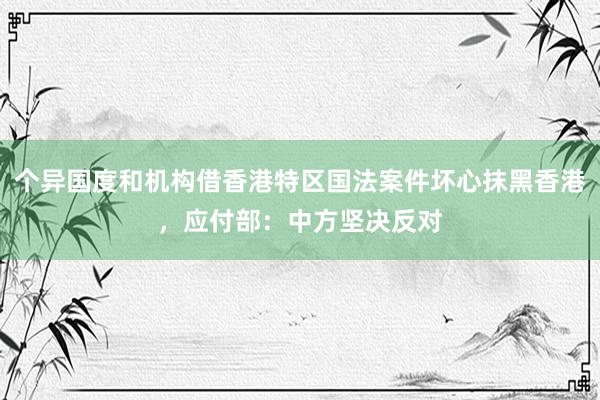 个异国度和机构借香港特区国法案件坏心抹黑香港，应付部：中方坚决反对